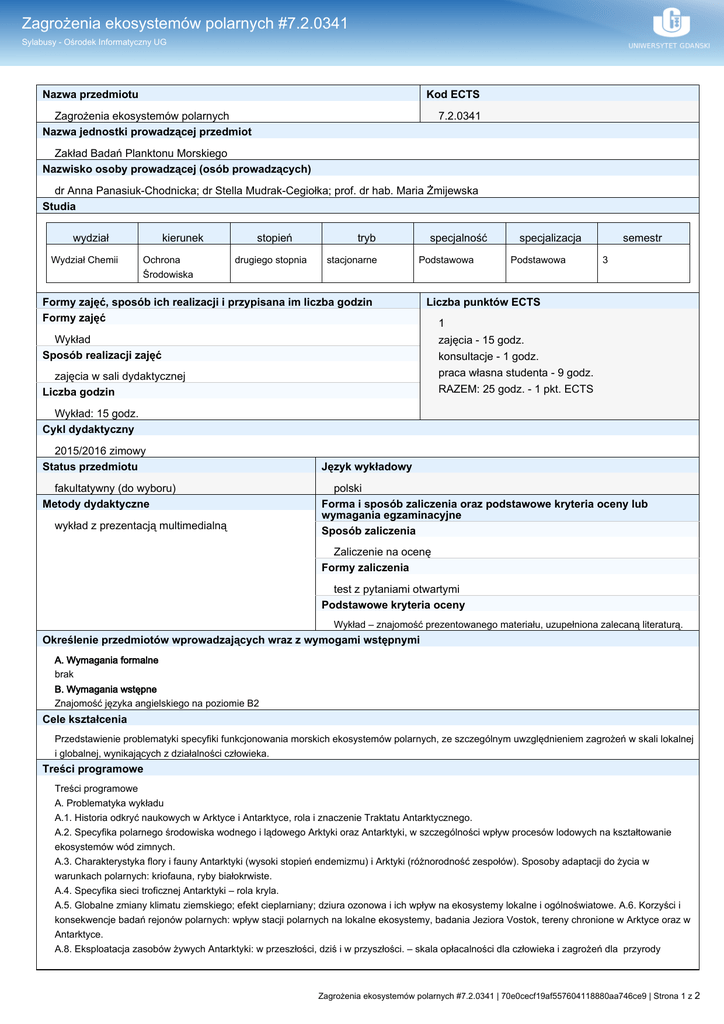 Zagrożenia ekosystemów polarnych #7.2.0341
Sylabusy - Ośrodek Informatyczny UG

UNIWERSYTET GDAŃSKI

Nazwa przedmiotu
Zagrożenia ekosystemów polarnych

Kod ECTS
7.2.0341

Nazwa jednostki prowadzącej przedmiot
Zakład Badań Planktonu Morskiego

Nazwisko osoby prowadzącej (osób prowadzących)
dr Anna Panasiuk-Chodnicka; dr Stella Mudrak-Cegiołka; prof. dr hab. Maria Żmijewska

Studia

| wydział | kierunek | stopień | tryb | specjalność | specjalizacja | semestr |
|---|---|---|---|---|---|---|
| Wydział Chemii | Ochrona Środowiska | drugiego stopnia | stacjonarne | Podstawowa | Podstawowa | 3 |

Formy zajęć, sposób ich realizacji i przypisana im liczba godzin

Formy zajęć
Wykład

Sposób realizacji zajęć
zajęcia w sali dydaktycznej

Liczba godzin
Wykład: 15 godz.

Liczba punktów ECTS
1
zajęcia - 15 godz.
konsultacje - 1 godz.
praca własna studenta - 9 godz.
RAZEM: 25 godz. - 1 pkt. ECTS

Cykl dydaktyczny
2015/2016 zimowy

Status przedmiotu
fakultatywny (do wyboru)

Język wykładowy
polski

Metody dydaktyczne
wykład z prezentacją multimedialną

Forma i sposób zaliczenia oraz podstawowe kryteria oceny lub wymagania egzaminacyjne

Sposób zaliczenia
Zaliczenie na ocenę

Formy zaliczenia
test z pytaniami otwartymi

Podstawowe kryteria oceny
Wykład – znajomość prezentowanego materiału, uzupełniona zalecaną literaturą.

Określenie przedmiotów wprowadzających wraz z wymogami wstępnymi

A. Wymagania formalne
brak
B. Wymagania wstępne
Znajomość języka angielskiego na poziomie B2

Cele kształcenia

Przedstawienie problematyki specyfiki funkcjonowania morskich ekosystemów polarnych, ze szczególnym uwzględnieniem zagrożeń w skali lokalnej i globalnej, wynikających z działalności człowieka.

Treści programowe

Treści programowe
A. Problematyka wykładu
A.1. Historia odkryć naukowych w Arktyce i Antarktyce, rola i znaczenie Traktatu Antarktycznego.
A.2. Specyfika polarnego środowiska wodnego i lądowego Arktyki oraz Antarktyki, w szczególności wpływ procesów lodowych na kształtowanie ekosystemów wód zimnych.
A.3. Charakterystyka flory i fauny Antarktyki (wysoki stopień endemizmu) i Arktyki (różnorodność zespołów). Sposoby adaptacji do życia w warunkach polarnych: kriofauna, ryby białokrwiste.
A.4. Specyfika sieci troficznej Antarktyki – rola kryla.
A.5. Globalne zmiany klimatu ziemskiego; efekt cieplarniany; dziura ozonowa i ich wpływ na ekosystemy lokalne i ogólnoświatowe. A.6. Korzyści i konsekwencje badań rejonów polarnych: wpływ stacji polarnych na lokalne ekosystemy, badania Jeziora Vostok, tereny chronione w Arktyce oraz w Antarktyce.
A.8. Eksploatacja zasobów żywych Antarktyki: w przeszłości, dziś i w przyszłości. – skala opłacalności dla człowieka i zagrożeń dla przyrody

Zagrożenia ekosystemów polarnych #7.2.0341 | 70e0cecf19af557604118880aa746ce9 | Strona 1 z 2